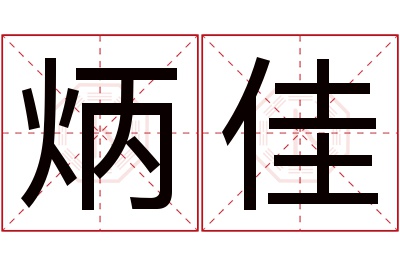 炳佳